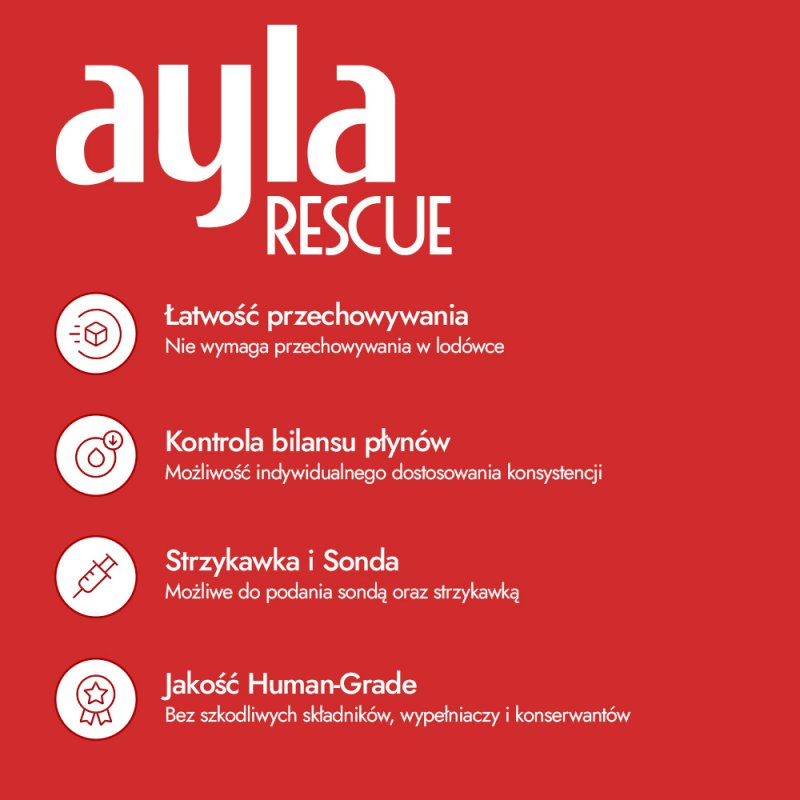 ayla
RESCUE

Łatwość przechowywania
Nie wymaga przechowywania w lodówce

Kontrola bilansu płynów
Możliwość indywidualnego dostosowania konsystencji

Strzykawka i Sonda
Możliwe do podania sondą oraz strzykawką

Jakość Human-Grade
Bez szkodliwych składników, wypełniaczy i konserwantów